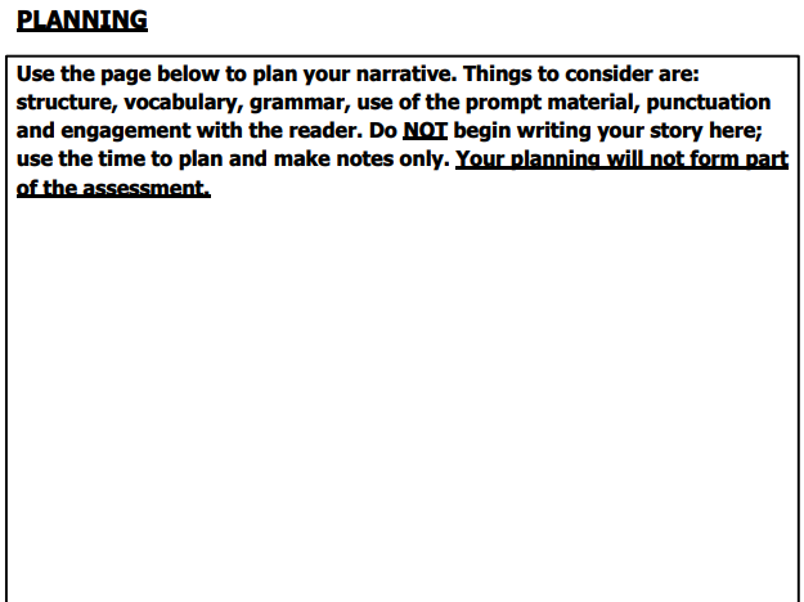 PLANNING

Use the page below to plan your narrative. Things to consider are: structure, vocabulary, grammar, use of the prompt material, punctuation and engagement with the reader. Do NOT begin writing your story here; use the time to plan and make notes only. Your planning will not form part of the assessment.